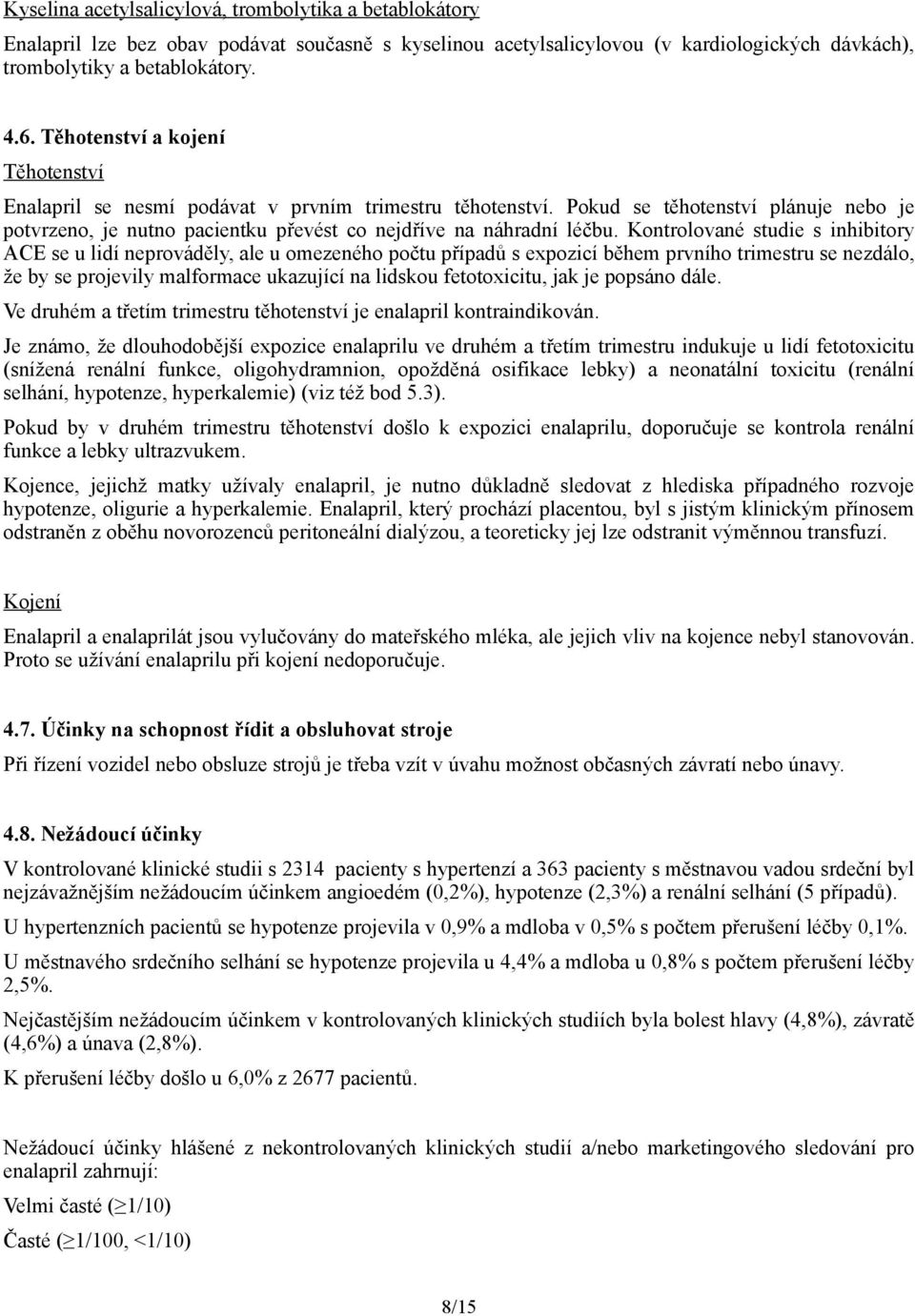 Kyselina acetylsalicylová, trombolytika a betablokátory

Enalapril lze bez obav podávat současně s kyselinou acetylsalicylovou (v kardiologických dávkách), trombolytiky a betablokátory.

4.6. Těhotenství a kojení

Těhotenství

Enalapril se nesmí podávat v prvním trimestru těhotenství. Pokud se těhotenství plánuje nebo je potvrzeno, je nutno pacientku převést co nejdříve na náhradní léčbu. Kontrolované studie s inhibitory ACE se u lidí neprováděly, ale u omezeného počtu případů s expozicí během prvního trimestru se nezdálo, že by se projevily malformace ukazující na lidskou fetotoxicitu, jak je popsáno dále.

Ve druhém a třetím trimestru těhotenství je enalapril kontraindikován.

Je známo, že dlouhodobější expozice enalaprilu ve druhém a třetím trimestru indukuje u lidí fetotoxicitu (snížená renální funkce, oligohydramnion, opožděná osifikace lebky) a neonatální toxicitu (renální selhání, hypotenze, hyperkalemie) (viz též bod 5.3).

Pokud by v druhém trimestru těhotenství došlo k expozici enalaprilu, doporučuje se kontrola renální funkce a lebky ultrazvukem.

Kojence, jejichž matky užívaly enalapril, je nutno důkladně sledovat z hlediska případného rozvoje hypotenze, oligurie a hyperkalemie. Enalapril, který prochází placentou, byl s jistým klinickým přínosem odstraněn z oběhu novorozenců peritoneální dialýzou, a teoreticky jej lze odstranit výměnnou transfuzí.

Kojení

Enalapril a enalaprilát jsou vylučovány do mateřského mléka, ale jejich vliv na kojence nebyl stanovován. Proto se užívání enalaprilu při kojení nedoporučuje.

4.7. Účinky na schopnost řídit a obsluhovat stroje

Při řízení vozidel nebo obsluze strojů je třeba vzít v úvahu možnost občasných závratí nebo únavy.

4.8. Nežádoucí účinky

V kontrolované klinické studii s 2314 pacienty s hypertenzí a 363 pacienty s městnavou vadou srdeční byl nejzávažnějším nežádoucím účinkem angioedém (0,2%), hypotenze (2,3%) a renální selhání (5 případů).

U hypertenzních pacientů se hypotenze projevila v 0,9% a mdloba v 0,5% s počtem přerušení léčby 0,1%.

U městnavého srdečního selhání se hypotenze projevila u 4,4% a mdloba u 0,8% s počtem přerušení léčby 2,5%.

Nejčastějším nežádoucím účinkem v kontrolovaných klinických studiích byla bolest hlavy (4,8%), závratě (4,6%) a únava (2,8%).

K přerušení léčby došlo u 6,0% z 2677 pacientů.

Nežádoucí účinky hlášené z nekontrolovaných klinických studií a/nebo marketingového sledování pro enalapril zahrnují:

Velmi časté ($\geq$1/10)

Časté ($\geq$1/100, <1/10)

8/15